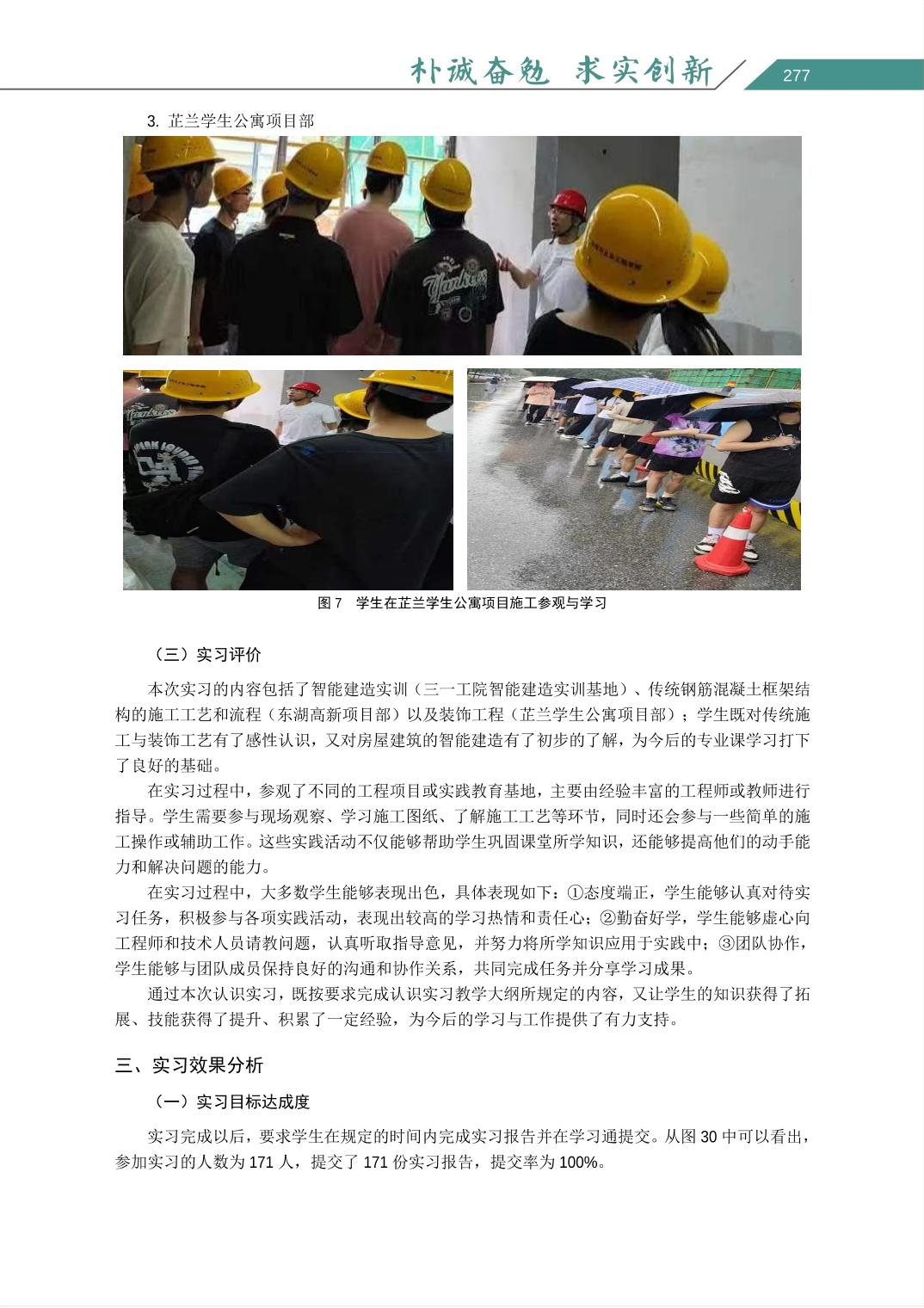 朴诚奋勉 求实创新

277

3. 芷兰学生公寓项目部

图 7　学生在芷兰学生公寓项目施工参观与学习

（三）实习评价

本次实习的内容包括了智能建造实训（三一工院智能建造实训基地）、传统钢筋混凝土框架结构的施工工艺和流程（东湖高新项目部）以及装饰工程（芷兰学生公寓项目部）；学生既对传统施工与装饰工艺有了感性认识，又对房屋建筑的智能建造有了初步的了解，为今后的专业课学习打下了良好的基础。

在实习过程中，参观了不同的工程项目或实践教育基地，主要由经验丰富的工程师或教师进行指导。学生需要参与现场观察、学习施工图纸、了解施工工艺等环节，同时还会参与一些简单的施工操作或辅助工作。这些实践活动不仅能够帮助学生巩固课堂所学知识，还能够提高他们的动手能力和解决问题的能力。

在实习过程中，大多数学生能够表现出色，具体表现如下：①态度端正，学生能够认真对待实习任务，积极参与各项实践活动，表现出较高的学习热情和责任心；②勤奋好学，学生能够虚心向工程师和技术人员请教问题，认真听取指导意见，并努力将所学知识应用于实践中；③团队协作，学生能够与团队成员保持良好的沟通和协作关系，共同完成任务并分享学习成果。

通过本次认识实习，既按要求完成认识实习教学大纲所规定的内容，又让学生的知识获得了拓展、技能获得了提升、积累了一定经验，为今后的学习与工作提供了有力支持。

三、实习效果分析

（一）实习目标达成度

实习完成以后，要求学生在规定的时间内完成实习报告并在学习通提交。从图 30 中可以看出，参加实习的人数为 171 人，提交了 171 份实习报告，提交率为 100%。